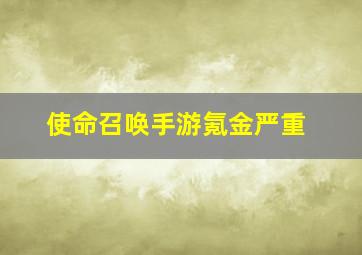 使命召唤手游氪金严重